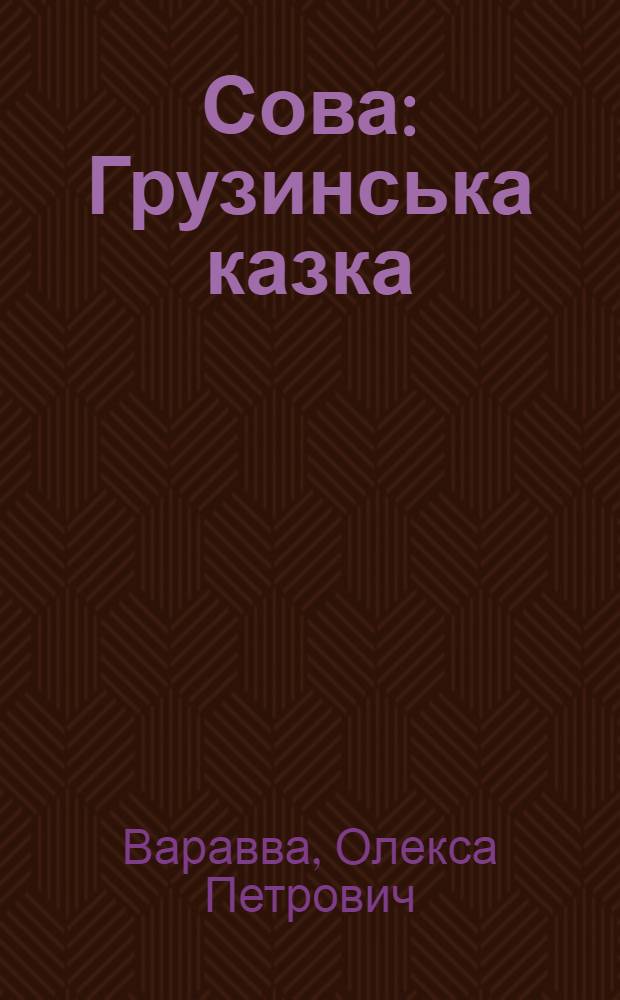 Сова: Грузинська казка

Варавва, Олекса Петрович